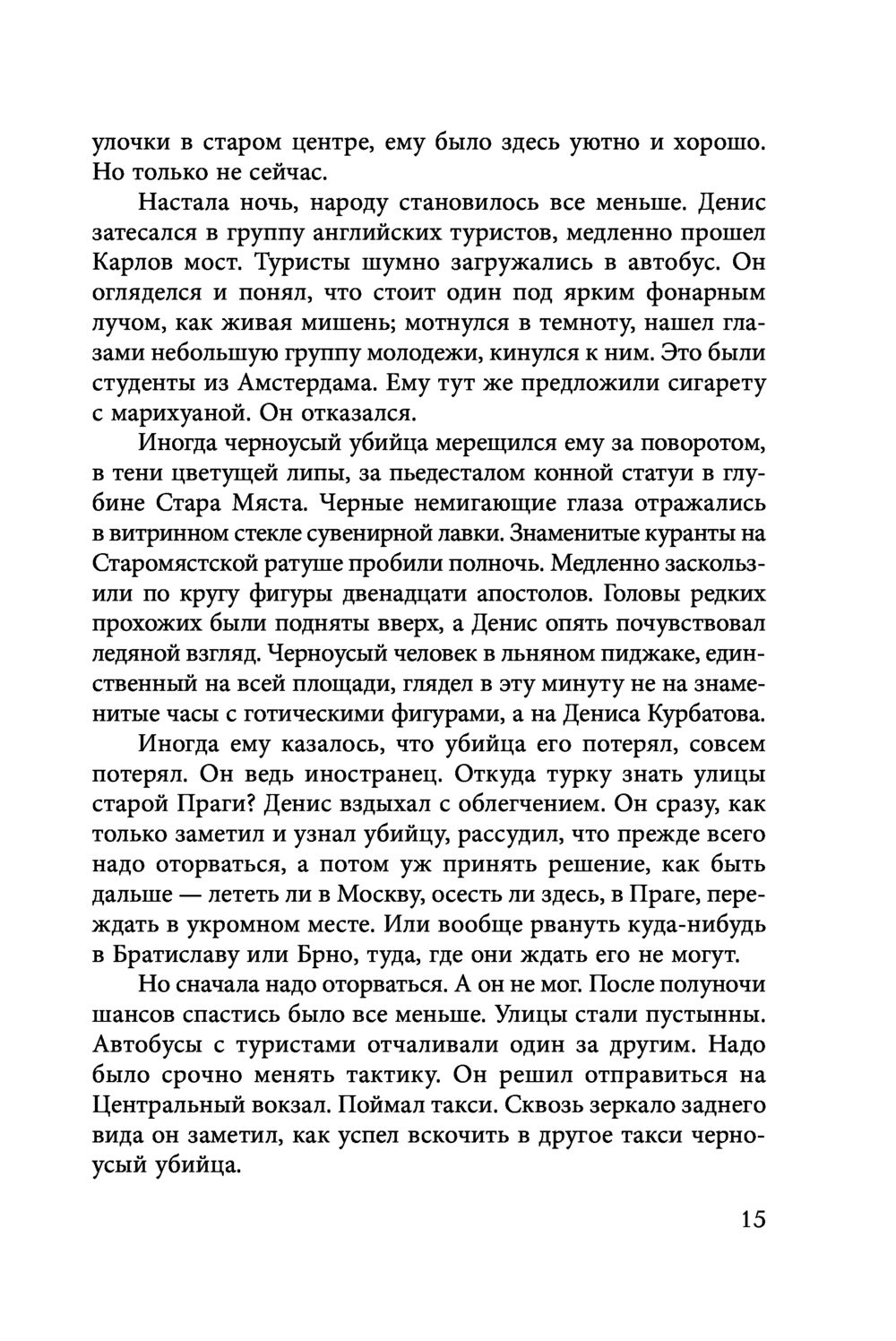 улочки в старом центре, ему было здесь уютно и хорошо. Но только не сейчас.

Настала ночь, народу становилось все меньше. Денис затесался в группу английских туристов, медленно прошел Карлов мост. Туристы шумно загружались в автобус. Он огляделся и понял, что стоит один под ярким фонарным лучом, как живая мишень; мотнулся в темноту, нашел глазами небольшую группу молодежи, кинулся к ним. Это были студенты из Амстердама. Ему тут же предложили сигарету с марихуаной. Он отказался.

Иногда черноусый убийца мерещился ему за поворотом, в тени цветущей липы, за пьедесталом конной статуи в глубине Стара Мяста. Черные немигающие глаза отражались в витринном стекле сувенирной лавки. Знаменитые куранты на Старомястской ратуше пробили полночь. Медленно заскользили по кругу фигуры двенадцати апостолов. Головы редких прохожих были подняты вверх, а Денис опять почувствовал ледяной взгляд. Черноусый человек в льняном пиджаке, единственный на всей площади, глядел в эту минуту не на знаменитые часы с готическими фигурами, а на Дениса Курбатова.

Иногда ему казалось, что убийца его потерял, совсем потерял. Он ведь иностранец. Откуда турку знать улицы старой Праги? Денис вздыхал с облегчением. Он сразу, как только заметил и узнал убийцу, рассудил, что прежде всего надо оторваться, а потом уж принять решение, как быть дальше — лететь ли в Москву, осесть ли здесь, в Праге, переждать в укромном месте. Или вообще рвануть куда-нибудь в Братиславу или Брно, туда, где они ждать его не могут.

Но сначала надо оторваться. А он не мог. После полуночи шансов спастись было все меньше. Улицы стали пустынны. Автобусы с туристами отчаливали один за другим. Надо было срочно менять тактику. Он решил отправиться на Центральный вокзал. Поймал такси. Сквозь зеркало заднего вида он заметил, как успел вскочить в другое такси черноусый убийца.

15